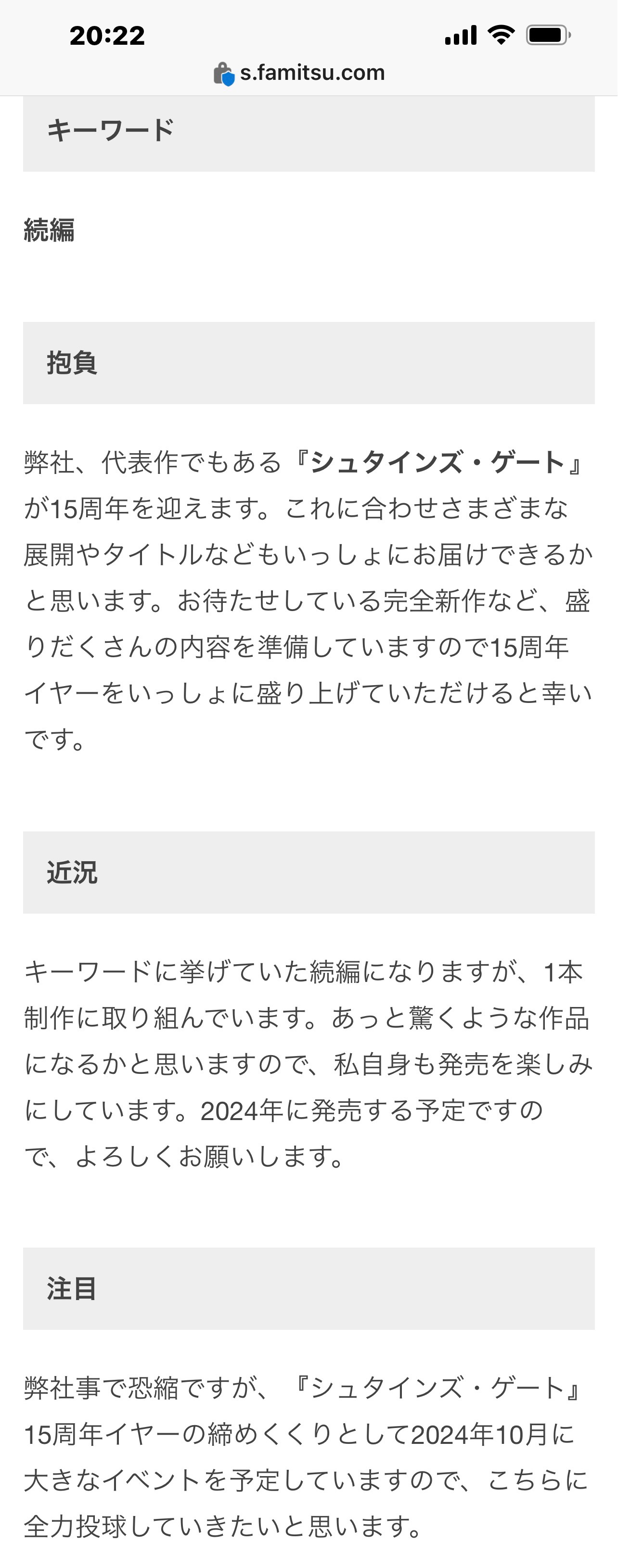 20:22

s.famitsu.com

キーワード

続編

抱負

弊社、代表作でもある『シュタインズ・ゲート』が15周年を迎えます。これに合わせさまざまな展開やタイトルなどもいっしょにお届けできるかと思います。お待たせしている完全新作など、盛りだくさんの内容を準備していますので15周年イヤーをいっしょに盛り上げていただけると幸いです。

近況

キーワードに挙げていた続編になりますが、1本制作に取り組んでいます。あっと驚くような作品になるかと思いますので、私自身も発売を楽しみにしています。2024年に発売する予定ですので、よろしくお願いします。

注目

弊社事で恐縮ですが、『シュタインズ・ゲート』15周年イヤーの締めくくりとして2024年10月に大きなイベントを予定していますので、こちらに全力投球していきたいと思います。